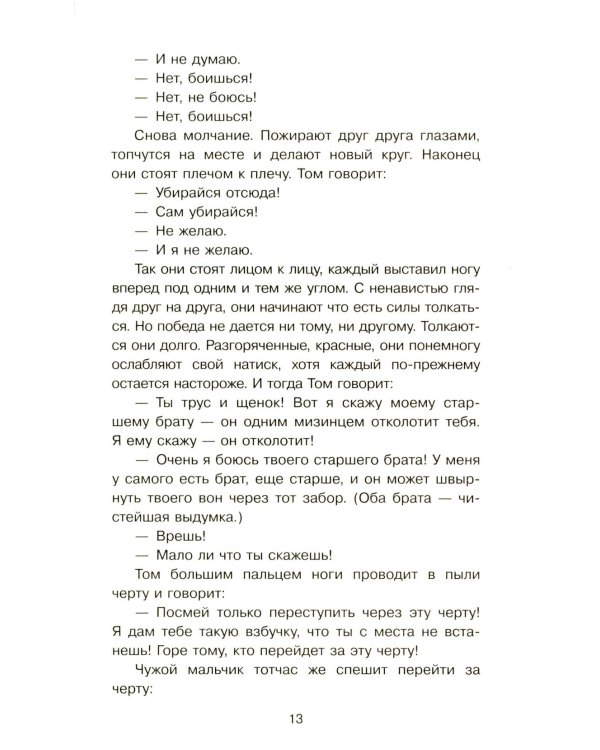 — И не думаю.

— Нет, боишься!

— Нет, не боюсь!

— Нет, боишься!

Снова молчание. Пожирают друг друга глазами, топчутся на месте и делают новый круг. Наконец они стоят плечом к плечу. Том говорит:

— Убирайся отсюда!

— Сам убирайся!

— Не желаю.

— И я не желаю.

Так они стоят лицом к лицу, каждый выставил ногу вперед под одним и тем же углом. С ненавистью глядя друг на друга, они начинают что есть силы толкаться. Но победа не дается ни тому, ни другому. Толкаются они долго. Разгоряченные, красные, они понемногу ослабляют свой натиск, хотя каждый по-прежнему остается настороже. И тогда Том говорит:

— Ты трус и щенок! Вот я скажу моему старшему брату — он одним мизинцем отколотит тебя. Я ему скажу — он отколотит!

— Очень я боюсь твоего старшего брата! У меня у самого есть брат, еще старше, и он может швырнуть твоего вон через тот забор. (Оба брата — чистейшая выдумка.)

— Врешь!

— Мало ли что ты скажешь!

Том большим пальцем ноги проводит в пыли черту и говорит:

— Посмей только переступить через эту черту! Я дам тебе такую взбучку, что ты с места не встанешь! Горе тому, кто перейдет за эту черту!

Чужой мальчик тотчас же спешит перейти за черту:

13